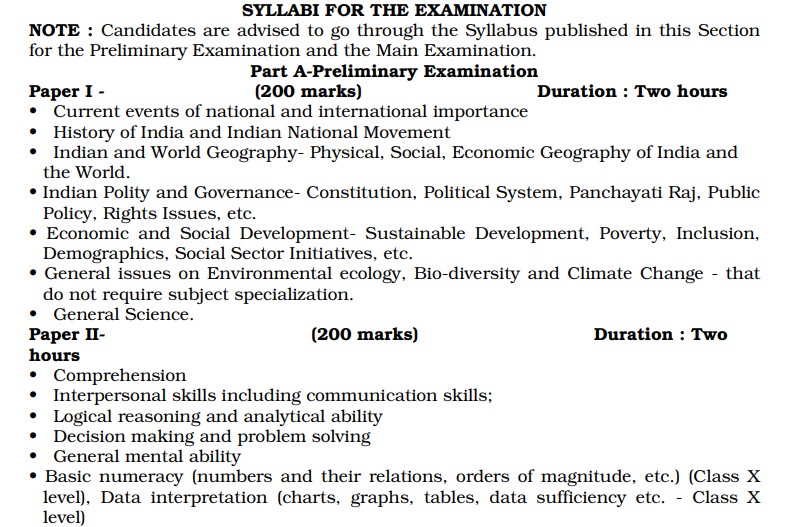 SYLLABI FOR THE EXAMINATION

NOTE : Candidates are advised to go through the Syllabus published in this Section for the Preliminary Examination and the Main Examination.

Part A-Preliminary Examination

Paper I - (200 marks) Duration : Two hours

• Current events of national and international importance
• History of India and Indian National Movement
• Indian and World Geography- Physical, Social, Economic Geography of India and the World.
• Indian Polity and Governance- Constitution, Political System, Panchayati Raj, Public Policy, Rights Issues, etc.
• Economic and Social Development- Sustainable Development, Poverty, Inclusion, Demographics, Social Sector Initiatives, etc.
• General issues on Environmental ecology, Bio-diversity and Climate Change - that do not require subject specialization.
• General Science.

Paper II- (200 marks) Duration : Two hours

• Comprehension
• Interpersonal skills including communication skills;
• Logical reasoning and analytical ability
• Decision making and problem solving
• General mental ability
• Basic numeracy (numbers and their relations, orders of magnitude, etc.) (Class X level), Data interpretation (charts, graphs, tables, data sufficiency etc. - Class X level)